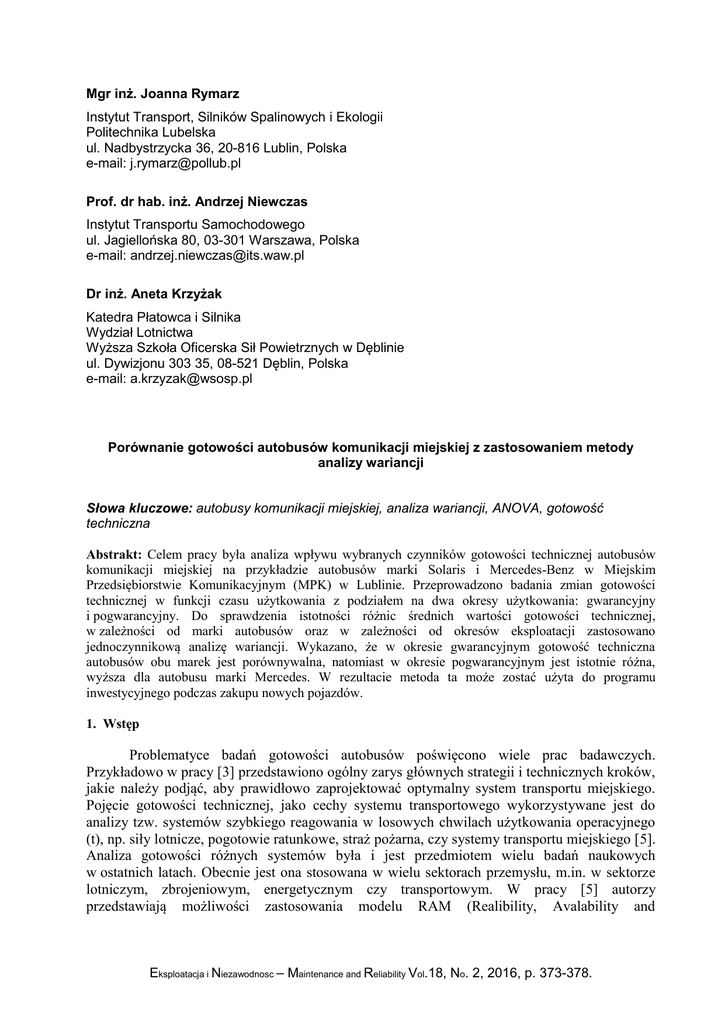 Mgr inż. Joanna Rymarz

Instytut Transport, Silników Spalinowych i Ekologii
Politechnika Lubelska
ul. Nadbystrzycka 36, 20-816 Lublin, Polska
e-mail: j.rymarz@pollub.pl

Prof. dr hab. inż. Andrzej Niewczas

Instytut Transportu Samochodowego
ul. Jagiellońska 80, 03-301 Warszawa, Polska
e-mail: andrzej.niewczas@its.waw.pl

Dr inż. Aneta Krzyżak

Katedra Płatowca i Silnika
Wydział Lotnictwa
Wyższa Szkoła Oficerska Sił Powietrznych w Dęblinie
ul. Dywizjonu 303 35, 08-521 Dęblin, Polska
e-mail: a.krzyzak@wsosp.pl

Porównanie gotowości autobusów komunikacji miejskiej z zastosowaniem metody analizy wariancji

Słowa kluczowe: autobusy komunikacji miejskiej, analiza wariancji, ANOVA, gotowość techniczna

Abstrakt: Celem pracy była analiza wpływu wybranych czynników gotowości technicznej autobusów komunikacji miejskiej na przykładzie autobusów marki Solaris i Mercedes-Benz w Miejskim Przedsiębiorstwie Komunikacyjnym (MPK) w Lublinie. Przeprowadzono badania zmian gotowości technicznej w funkcji czasu użytkowania z podziałem na dwa okresy użytkowania: gwarancyjny i pogwarancyjny. Do sprawdzenia istotności różnic średnich wartości gotowości technicznej, w zależności od marki autobusów oraz w zależności od okresów eksploatacji zastosowano jednoczynnikową analizę wariancji. Wykazano, że w okresie gwarancyjnym gotowość techniczna autobusów obu marek jest porównywalna, natomiast w okresie pogwarancyjnym jest istotnie różna, wyższa dla autobusu marki Mercedes. W rezultacie metoda ta może zostać użyta do programu inwestycyjnego podczas zakupu nowych pojazdów.

1. Wstęp

Problematyce badań gotowości autobusów poświęcono wiele prac badawczych. Przykładowo w pracy [3] przedstawiono ogólny zarys głównych strategii i technicznych kroków, jakie należy podjąć, aby prawidłowo zaprojektować optymalny system transportu miejskiego. Pojęcie gotowości technicznej, jako cechy systemu transportowego wykorzystywane jest do analizy tzw. systemów szybkiego reagowania w losowych chwilach użytkowania operacyjnego (t), np. siły lotnicze, pogotowie ratunkowe, straż pożarna, czy systemy transportu miejskiego [5]. Analiza gotowości różnych systemów była i jest przedmiotem wielu badań naukowych w ostatnich latach. Obecnie jest ona stosowana w wielu sektorach przemysłu, m.in. w sektorze lotniczym, zbrojeniowym, energetycznym czy transportowym. W pracy [5] autorzy przedstawiają możliwości zastosowania modelu RAM (Realibility, Avalability and

Eksploatacja i Niezawodnosc – Maintenance and Reliability Vol.18, No. 2, 2016, p. 373-378.